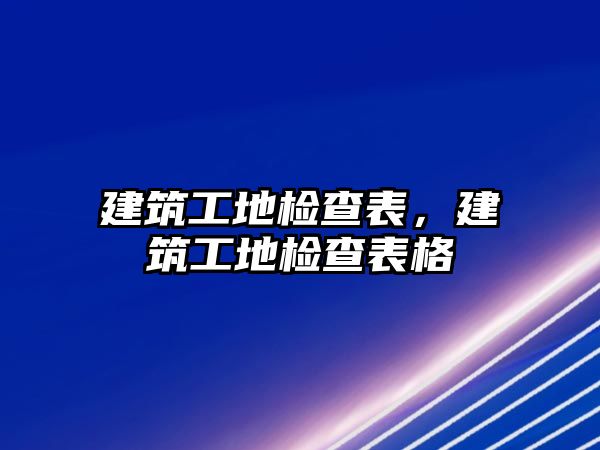 建筑工地检查表，建筑工地检查表格